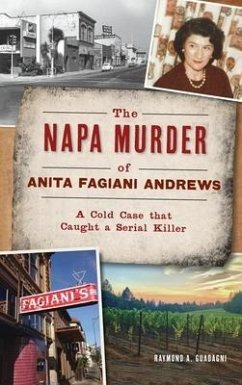 The
NAPA MURDER
of
ANITA FAGIANI ANDREWS

A Cold Case that Caught a Serial Killer

FAGIANI'S

RAYMOND A. GUADAGNI